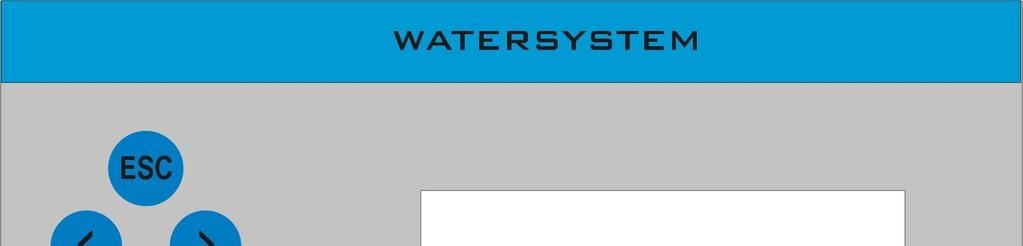 WATERSYSTEM

ESC

<

>